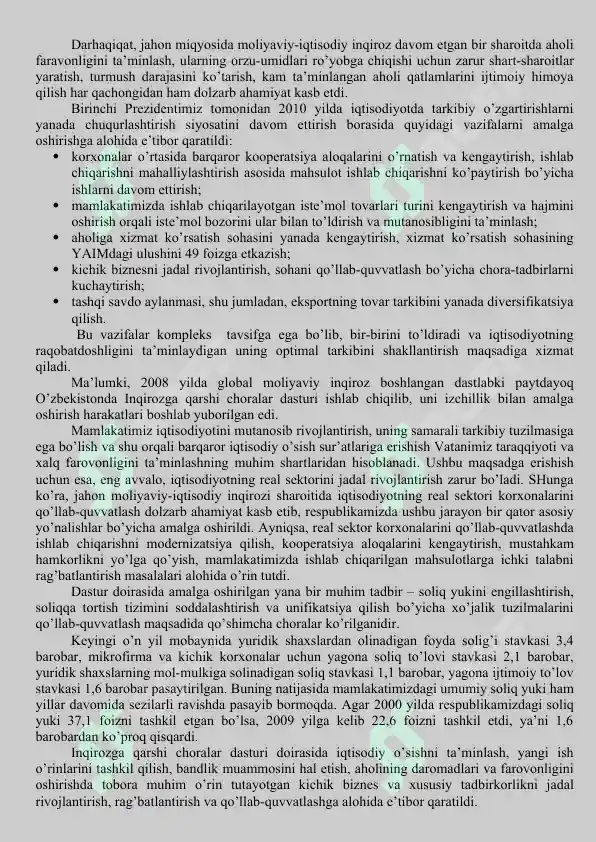 Darhaqiqat, jahon miqyosida moliyaviy-iqtisodiy inqiroz davom etgan bir sharoitda aholi faravonligini ta'minlash, ularning orzu-umidlari ro'yobga chiqishi uchun zarur shart-sharoitlar yaratish, turmush darajasini ko'tarish, kam ta'minlangan aholi qatlamlarini ijtimoiy himoya qilish har qachongidan ham dolzarb ahamiyat kasb etdi.

Birinchi Prezidentimiz tomonidan 2010 yilda iqtisodiyotda tarkibiy o'zgartirishlarni yanada chuqurlashtirish siyosatini davom ettirish borasida quyidagi vazifalarni amalga oshirishga alohida e'tibor qaratildi:

• korxonalar o'rtasida barqaror kooperatsiya aloqalarini o'rnatish va kengaytirish, ishlab chiqarishni mahalliylashtirish asosida mahsulot ishlab chiqarishni ko'paytirish bo'yicha ishlarni davom ettirish;
• mamlakatimizda ishlab chiqarilayotgan iste'mol tovarlari turini kengaytirish va hajmini oshirish orqali iste'mol bozorini ular bilan to'ldirish va mutanosibligini ta'minlash;
• aholiga xizmat ko'rsatish sohasini yanada kengaytirish, xizmat ko'rsatish sohasining YAIMdagi ulushini 49 foizga etkazish;
• kichik biznesni jadal rivojlantirish, sohani qo'llab-quvvatlash bo'yicha chora-tadbirlarni kuchaytirish;
• tashqi savdo aylanmasi, shu jumladan, eksportning tovar tarkibini yanada diversifikatsiya qilish.

Bu vazifalar kompleks tavsifga ega bo'lib, bir-birini to'ldiradi va iqtisodiyotning raqobatdoshligini ta'minlaydigan uning optimal tarkibini shakllantirish maqsadiga xizmat qiladi.

Ma'lumki, 2008 yilda global moliyaviy inqiroz boshlangan dastlabki paytdayoq O'zbekistonda Inqirozga qarshi choralar dasturi ishlab chiqilib, uni izchillik bilan amalga oshirish harakatlari boshlab yuborilgan edi.

Mamlakatimiz iqtisodiyotini mutanosib rivojlantirish, uning samarali tarkibiy tuzilmasiga ega bo'lish va shu orqali barqaror iqtisodiy o'sish sur'atlariga erishish Vatanimiz taraqqiyoti va xalq farovonligini ta'minlashning muhim shartlaridan hisoblanadi. Ushbu maqsadga erishish uchun esa, eng avvalo, iqtisodiyotning real sektorini jadal rivojlantirish zarur bo'ladi. SHunga ko'ra, jahon moliyaviy-iqtisodiy inqirozi sharoitida iqtisodiyotning real sektori korxonalarini qo'llab-quvvatlash dolzarb ahamiyat kasb etib, respublikamizda ushbu jarayon bir qator asosiy yo'nalishlar bo'yicha amalga oshirildi. Ayniqsa, real sektor korxonalarini qo'llab-quvvatlashda ishlab chiqarishni modernizatsiya qilish, kooperatsiya aloqalarini kengaytirish, mustahkam hamkorlikni yo'lga qo'yish, mamlakatimizda ishlab chiqarilgan mahsulotlarga ichki talabni rag'batlantirish masalalari alohida o'rin tutdi.

Dastur doirasida amalga oshirilgan yana bir muhim tadbir – soliq yukini engillashtirish, soliqqa tortish tizimini soddalashtirish va unifikatsiya qilish bo'yicha xo'jalik tuzilmalarini qo'llab-quvvatlash maqsadida qo'shimcha choralar ko'rilganidir.

Keyingi o'n yil mobaynida yuridik shaxslardan olinadigan foyda solig'i stavkasi 3,4 barobar, mikrofirma va kichik korxonalar uchun yagona soliq to'lovi stavkasi 2,1 barobar, yuridik shaxslarning mol-mulkiga solinadigan soliq stavkasi 1,1 barobar, yagona ijtimoiy to'lov stavkasi 1,6 barobar pasaytirilgan. Buning natijasida mamlakatimizdagi umumiy soliq yuki ham yillar davomida sezilarli ravishda pasayib bormoqda. Agar 2000 yilda respublikamizdagi soliq yuki 37,1 foizni tashkil etgan bo'lsa, 2009 yilga kelib 22,6 foizni tashkil etdi, ya'ni 1,6 barobardan ko'proq qisqardi.

Inqirozga qarshi choralar dasturi doirasida iqtisodiy o'sishni ta'minlash, yangi ish o'rinlarini tashkil qilish, bandlik muammosini hal etish, aholining daromadlari va farovonligini oshirishda tobora muhim o'rin tutayotgan kichik biznes va xususiy tadbirkorlikni jadal rivojlantirish, rag'batlantirish va qo'llab-quvvatlashga alohida e'tibor qaratildi.